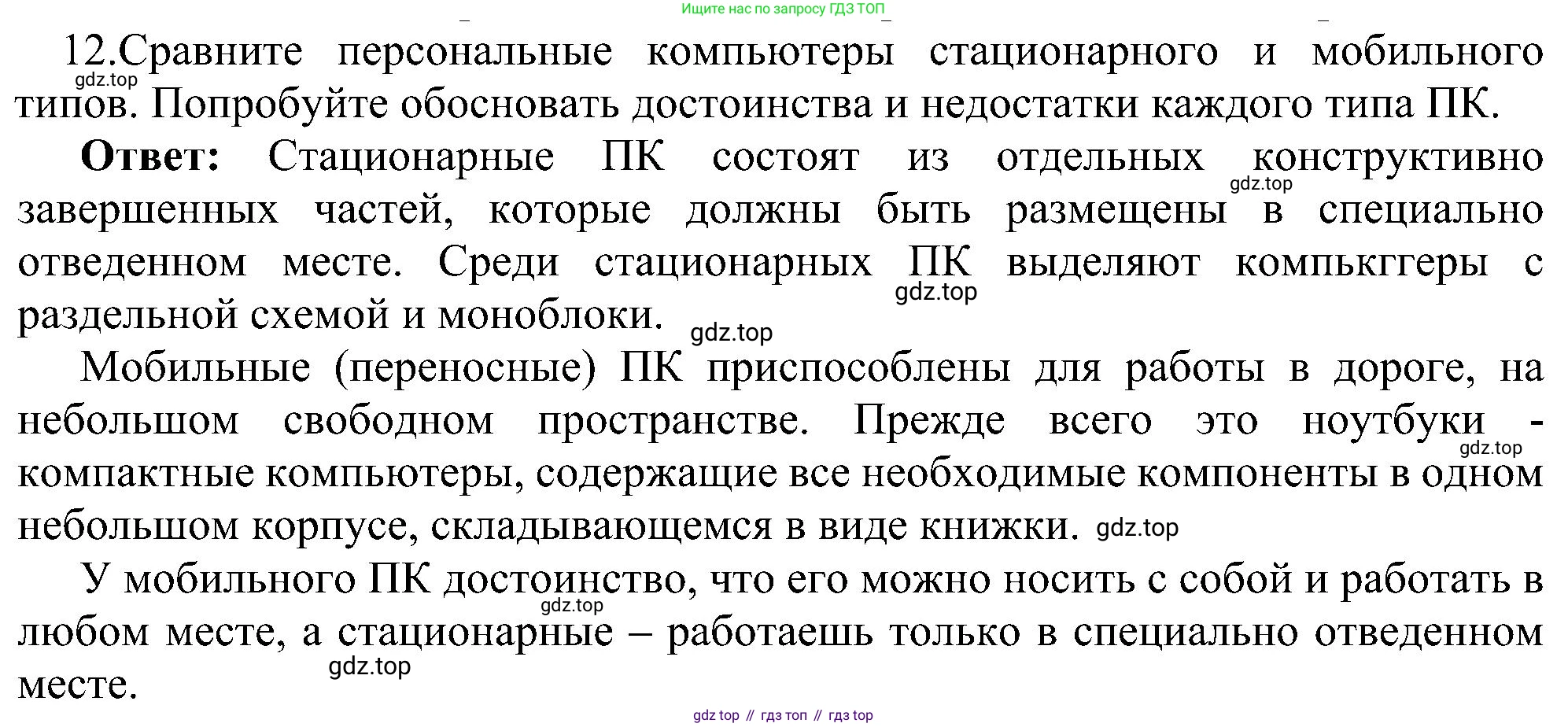 Ищите нас по запросу ГДЗ ТОП

12.Сравните персональные компьютеры стационарного и мобильного типов. Попробуйте обосновать достоинства и недостатки каждого типа ПК.

gdz.top

**Ответ:** Стационарные ПК состоят из отдельных конструктивно завершенных частей, которые должны быть размещены в специально отведенном месте. Среди стационарных ПК выделяют компькггеры с раздельной схемой и моноблоки.

gdz.top

gdz.top

gdz.top

Мобильные (переносные) ПК приспособлены для работы в дороге, на небольшом свободном пространстве. Прежде всего это ноутбуки - компактные компьютеры, содержащие все необходимые компоненты в одном небольшом корпусе, складывающемся в виде книжки.

gdz.top

gdz.top

У мобильного ПК достоинство, что его можно носить с собой и работать в любом месте, а стационарные – работаешь только в специально отведенном месте.

gdz.top

gdz.top

gdz top // гдз топ // гдз top